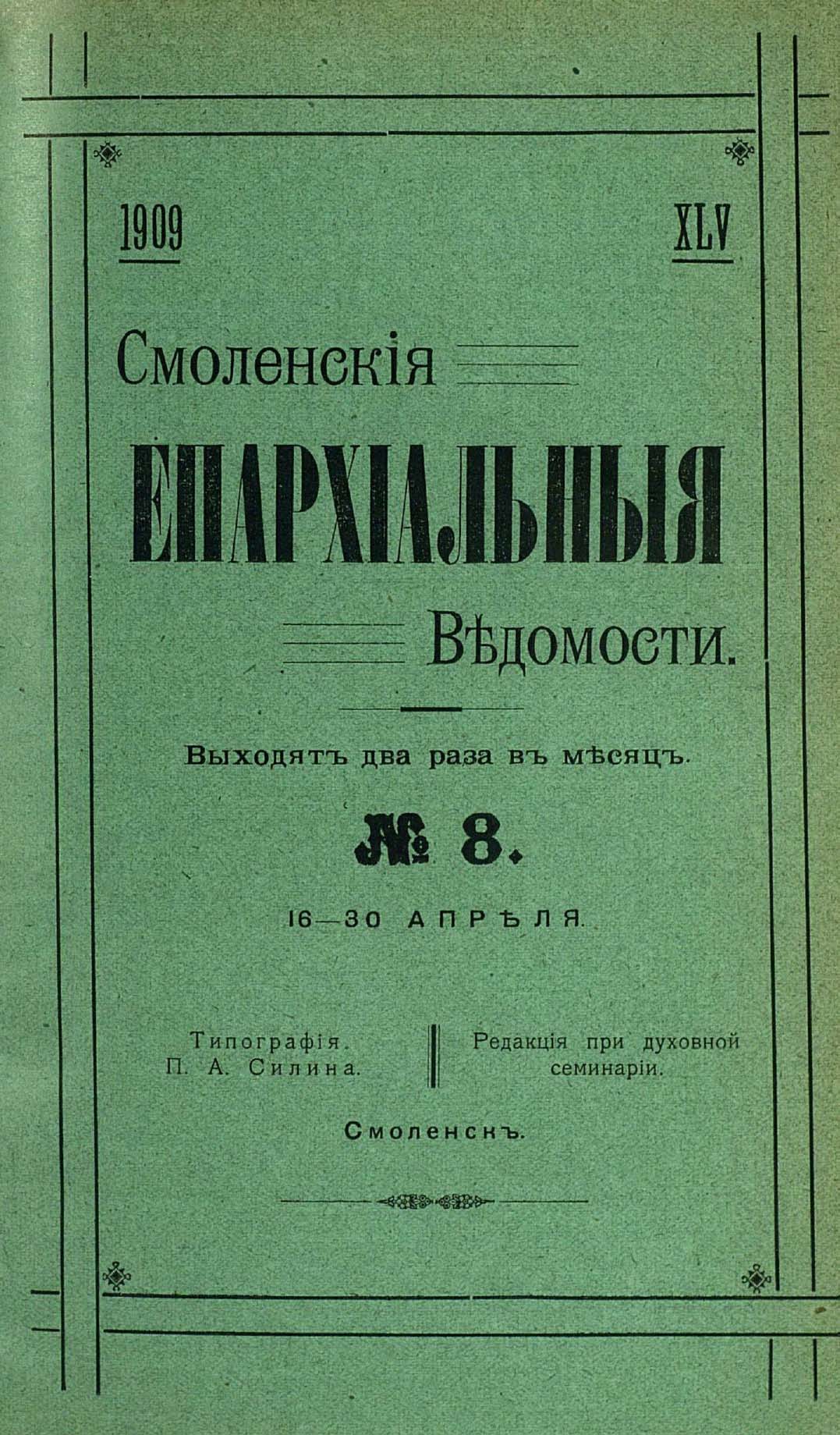 1909

XLV

Смоленскія

ЕПАРХІАЛЬНЫЯ

Вѣдомости.

Выходятъ два раза въ мѣсяцъ.

№ 8.

16—30 АПРѢЛЯ.

Типографія. П. А. Силина.

Редакція при духовной семинаріи.

Смоленскъ.